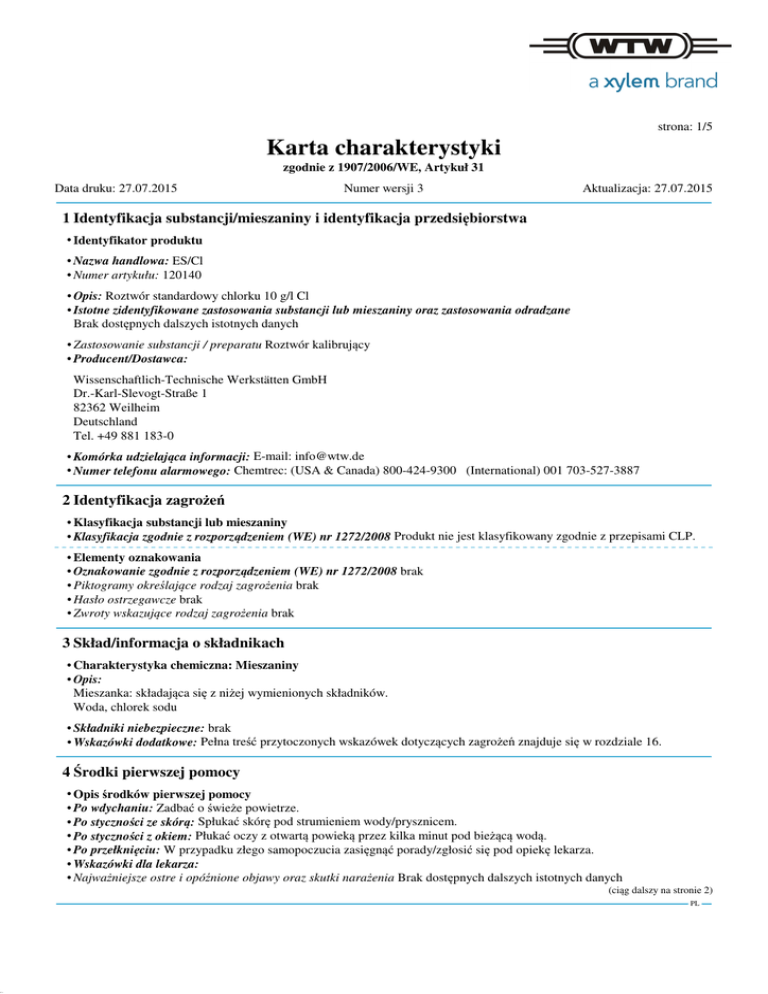 WTW
a xylem brand

strona: 1/5

Karta charakterystyki
zgodnie z 1907/2006/WE, Artykuł 31

Data druku: 27.07.2015 Numer wersji 3 Aktualizacja: 27.07.2015

1 Identyfikacja substancji/mieszaniny i identyfikacja przedsiębiorstwa

• Identyfikator produktu

• Nazwa handlowa: ES/Cl
• Numer artykułu: 120140

• Opis: Roztwór standardowy chlorku 10 g/l Cl
• Istotne zidentyfikowane zastosowania substancji lub mieszaniny oraz zastosowania odradzane
Brak dostępnych dalszych istotnych danych

• Zastosowanie substancji / preparatu Roztwór kalibrujący
• Producent/Dostawca:

Wissenschaftlich-Technische Werkstätten GmbH
Dr.-Karl-Slevogt-Straße 1
82362 Weilheim
Deutschland
Tel. +49 881 183-0

• Komórka udzielająca informacji: E-mail: info@wtw.de
• Numer telefonu alarmowego: Chemtrec: (USA & Canada) 800-424-9300 (International) 001 703-527-3887

2 Identyfikacja zagrożeń

• Klasyfikacja substancji lub mieszaniny
• Klasyfikacja zgodnie z rozporządzeniem (WE) nr 1272/2008 Produkt nie jest klasyfikowany zgodnie z przepisami CLP.

• Elementy oznakowania
• Oznakowanie zgodnie z rozporządzeniem (WE) nr 1272/2008 brak
• Piktogramy określające rodzaj zagrożenia brak
• Hasło ostrzegawcze brak
• Zwroty wskazujące rodzaj zagrożenia brak

3 Skład/informacja o składnikach

• Charakterystyka chemiczna: Mieszaniny
• Opis:
Mieszanka: składająca się z niżej wymienionych składników.
Woda, chlorek sodu

• Składniki niebezpieczne: brak
• Wskazówki dodatkowe: Pełna treść przytoczonych wskazówek dotyczących zagrożeń znajduje się w rozdziale 16.

4 Środki pierwszej pomocy

• Opis środków pierwszej pomocy
• Po wdychaniu: Zadbać o świeże powietrze.
• Po styczności ze skórą: Spłukać skórę pod strumieniem wody/prysznicem.
• Po styczności z okiem: Płukać oczy z otwartą powieką przez kilka minut pod bieżącą wodą.
• Po przełknięciu: W przypadku złego samopoczucia zasięgnąć porady/zgłosić się pod opiekę lekarza.
• Wskazówki dla lekarza:
• Najważniejsze ostre i opóźnione objawy oraz skutki narażenia Brak dostępnych dalszych istotnych danych

(ciąg dalszy na stronie 2)
PL